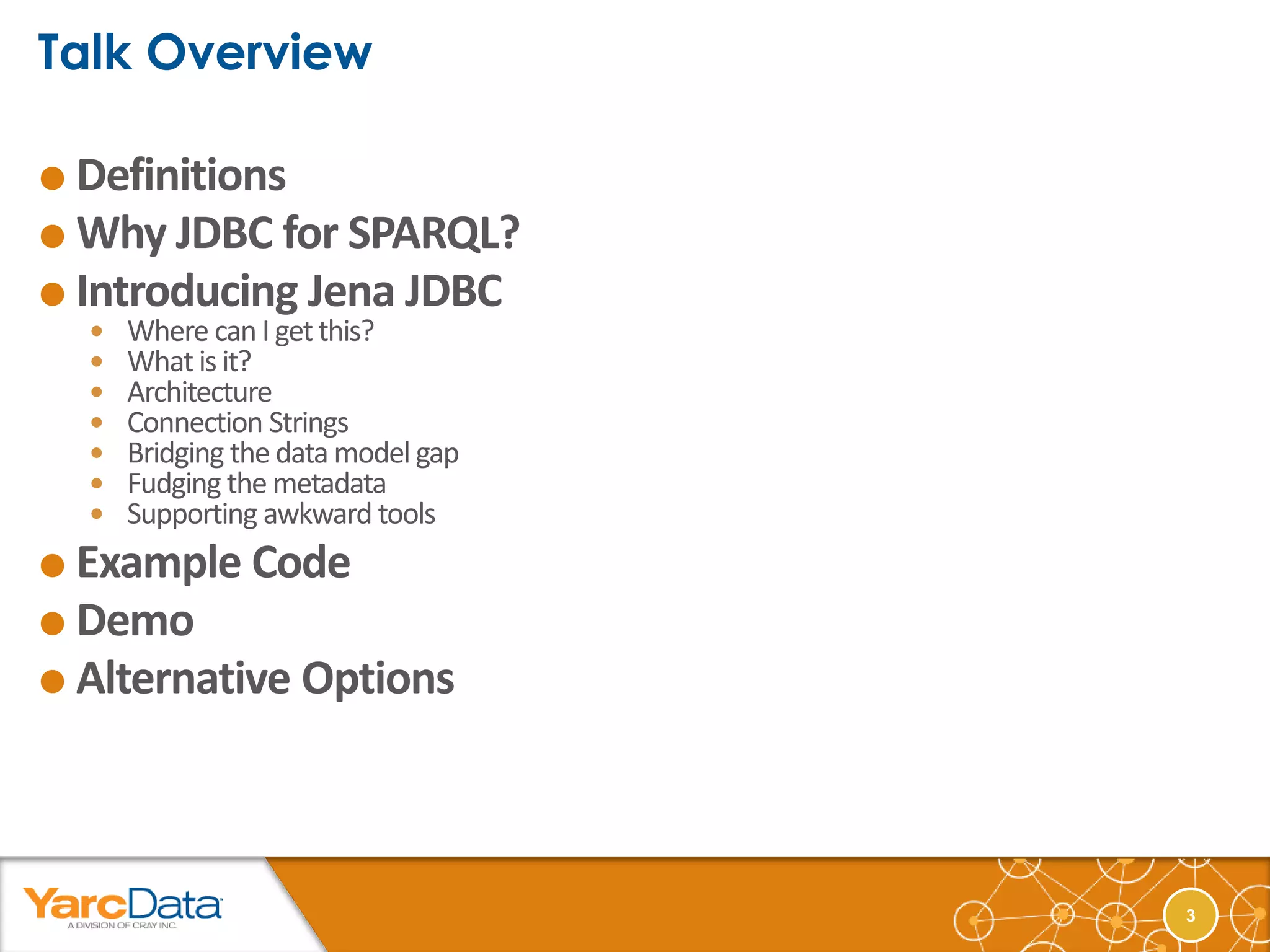 Talk Overview

- Definitions
- Why JDBC for SPARQL?
- Introducing Jena JDBC
  - Where can I get this?
  - What is it?
  - Architecture
  - Connection Strings
  - Bridging the data model gap
  - Fudging the metadata
  - Supporting awkward tools
- Example Code
- Demo
- Alternative Options

YarcData
A DIVISION OF CRAY INC.

3